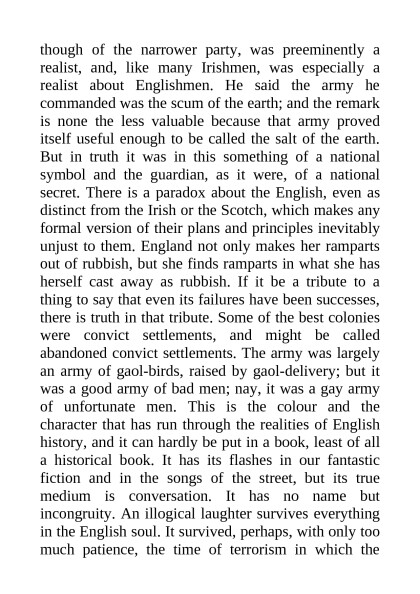 though of the narrower party, was preeminently a realist, and, like many Irishmen, was especially a realist about Englishmen. He said the army he commanded was the scum of the earth; and the remark is none the less valuable because that army proved itself useful enough to be called the salt of the earth. But in truth it was in this something of a national symbol and the guardian, as it were, of a national secret. There is a paradox about the English, even as distinct from the Irish or the Scotch, which makes any formal version of their plans and principles inevitably unjust to them. England not only makes her ramparts out of rubbish, but she finds ramparts in what she has herself cast away as rubbish. If it be a tribute to a thing to say that even its failures have been successes, there is truth in that tribute. Some of the best colonies were convict settlements, and might be called abandoned convict settlements. The army was largely an army of gaol-birds, raised by gaol-delivery; but it was a good army of bad men; nay, it was a gay army of unfortunate men. This is the colour and the character that has run through the realities of English history, and it can hardly be put in a book, least of all a historical book. It has its flashes in our fantastic fiction and in the songs of the street, but its true medium is conversation. It has no name but incongruity. An illogical laughter survives everything in the English soul. It survived, perhaps, with only too much patience, the time of terrorism in which the